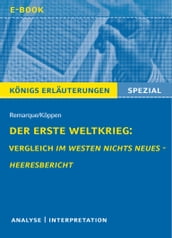 E-BOOK

KÖNIGS ERLÄUTERUNGEN SPEZIAL

Remarque/Köppen

DER ERSTE WELTKRIEG:

VERGLEICH IM WESTEN NICHTS NEUES – HEERESBERICHT

ANALYSE | INTERPRETATION